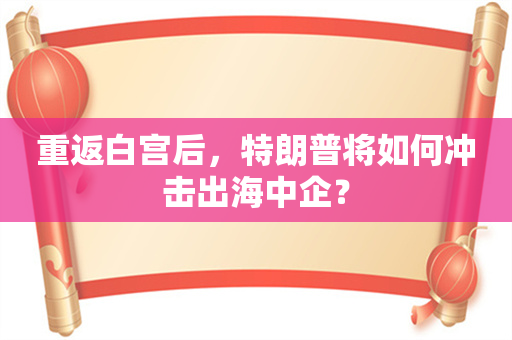 重返白宫后，特朗普将如何冲击出海中企？